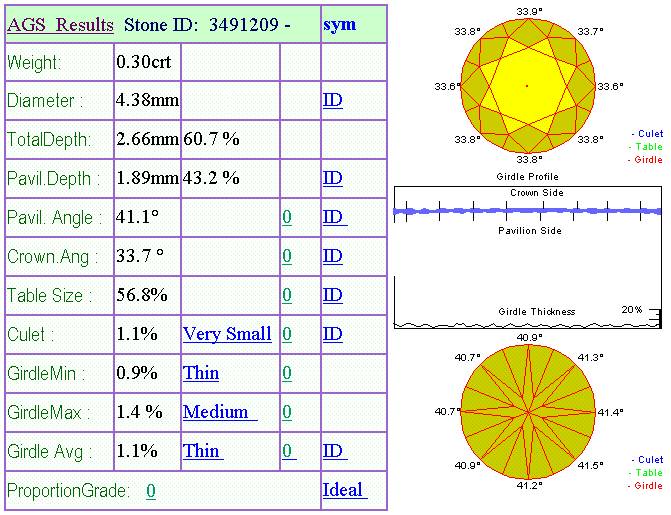 | AGS Results | Stone ID: 3491209 - | | | sym |
|---|---|---|---|---|
| Weight: | 0.30crt | | | |
| Diameter : | 4.38mm | | | ID |
| TotalDepth: | 2.66mm | 60.7 % | | |
| Pavil.Depth : | 1.89mm | 43.2 % | | ID |
| Pavil. Angle : | 41.1° | | 0 | ID |
| Crown.Ang : | 33.7 ° | | 0 | ID |
| Table Size : | 56.8% | | 0 | ID |
| Culet : | 1.1% | Very Small | 0 | ID |
| GirdleMin : | 0.9% | Thin | 0 | |
| GirdleMax : | 1.4 % | Medium | 0 | |
| Girdle Avg : | 1.1% | Thin | 0 | ID |
| ProportionGrade: 0 | | | | Ideal |

33.9°
33.8°
33.7°
33.6°
33.6°
33.8°
33.8°
33.8°
- Culet
- Table
- Girdle

Girdle Profile
Crown Side
Pavilion Side
Girdle Thickness
20%

40.9°
40.7°
41.3°
40.7°
41.4°
40.9°
41.5°
41.2°
- Culet
- Table
- Girdle